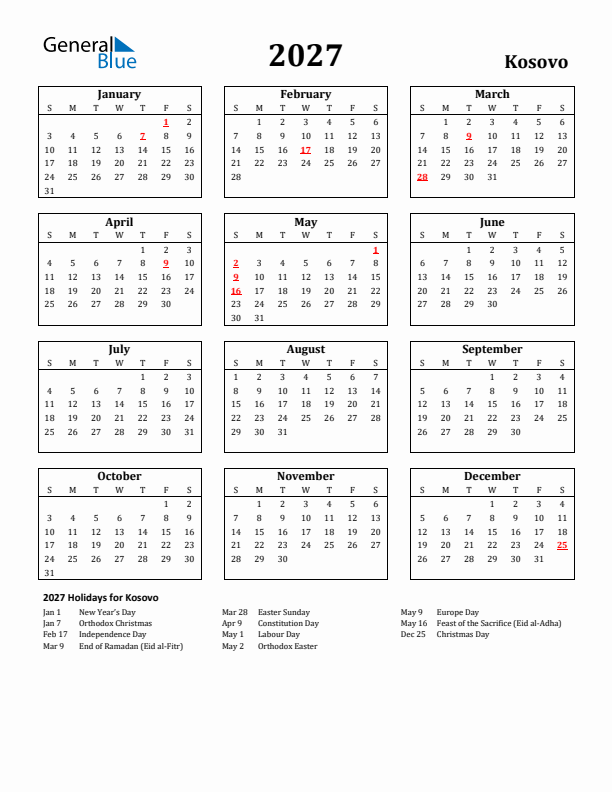 General Blue

2027

Kosovo

January

| S | M | T | W | T | F | S |
|---|---|---|---|---|---|---|
| | | | | | 1 | 2 |
| 3 | 4 | 5 | 6 | 7 | 8 | 9 |
| 10 | 11 | 12 | 13 | 14 | 15 | 16 |
| 17 | 18 | 19 | 20 | 21 | 22 | 23 |
| 24 | 25 | 26 | 27 | 28 | 29 | 30 |
| 31 | | | | | | |

February

| S | M | T | W | T | F | S |
|---|---|---|---|---|---|---|
| | 1 | 2 | 3 | 4 | 5 | 6 |
| 7 | 8 | 9 | 10 | 11 | 12 | 13 |
| 14 | 15 | 16 | 17 | 18 | 19 | 20 |
| 21 | 22 | 23 | 24 | 25 | 26 | 27 |
| 28 | | | | | | |

March

| S | M | T | W | T | F | S |
|---|---|---|---|---|---|---|
| | 1 | 2 | 3 | 4 | 5 | 6 |
| 7 | 8 | 9 | 10 | 11 | 12 | 13 |
| 14 | 15 | 16 | 17 | 18 | 19 | 20 |
| 21 | 22 | 23 | 24 | 25 | 26 | 27 |
| 28 | 29 | 30 | 31 | | | |

April

| S | M | T | W | T | F | S |
|---|---|---|---|---|---|---|
| | | | | 1 | 2 | 3 |
| 4 | 5 | 6 | 7 | 8 | 9 | 10 |
| 11 | 12 | 13 | 14 | 15 | 16 | 17 |
| 18 | 19 | 20 | 21 | 22 | 23 | 24 |
| 25 | 26 | 27 | 28 | 29 | 30 | |

May

| S | M | T | W | T | F | S |
|---|---|---|---|---|---|---|
| | | | | | | 1 |
| 2 | 3 | 4 | 5 | 6 | 7 | 8 |
| 9 | 10 | 11 | 12 | 13 | 14 | 15 |
| 16 | 17 | 18 | 19 | 20 | 21 | 22 |
| 23 | 24 | 25 | 26 | 27 | 28 | 29 |
| 30 | 31 | | | | | |

June

| S | M | T | W | T | F | S |
|---|---|---|---|---|---|---|
| | | 1 | 2 | 3 | 4 | 5 |
| 6 | 7 | 8 | 9 | 10 | 11 | 12 |
| 13 | 14 | 15 | 16 | 17 | 18 | 19 |
| 20 | 21 | 22 | 23 | 24 | 25 | 26 |
| 27 | 28 | 29 | 30 | | | |

July

| S | M | T | W | T | F | S |
|---|---|---|---|---|---|---|
| | | | | 1 | 2 | 3 |
| 4 | 5 | 6 | 7 | 8 | 9 | 10 |
| 11 | 12 | 13 | 14 | 15 | 16 | 17 |
| 18 | 19 | 20 | 21 | 22 | 23 | 24 |
| 25 | 26 | 27 | 28 | 29 | 30 | 31 |

August

| S | M | T | W | T | F | S |
|---|---|---|---|---|---|---|
| 1 | 2 | 3 | 4 | 5 | 6 | 7 |
| 8 | 9 | 10 | 11 | 12 | 13 | 14 |
| 15 | 16 | 17 | 18 | 19 | 20 | 21 |
| 22 | 23 | 24 | 25 | 26 | 27 | 28 |
| 29 | 30 | 31 | | | | |

September

| S | M | T | W | T | F | S |
|---|---|---|---|---|---|---|
| | | | 1 | 2 | 3 | 4 |
| 5 | 6 | 7 | 8 | 9 | 10 | 11 |
| 12 | 13 | 14 | 15 | 16 | 17 | 18 |
| 19 | 20 | 21 | 22 | 23 | 24 | 25 |
| 26 | 27 | 28 | 29 | 30 | | |

October

| S | M | T | W | T | F | S |
|---|---|---|---|---|---|---|
| | | | | | 1 | 2 |
| 3 | 4 | 5 | 6 | 7 | 8 | 9 |
| 10 | 11 | 12 | 13 | 14 | 15 | 16 |
| 17 | 18 | 19 | 20 | 21 | 22 | 23 |
| 24 | 25 | 26 | 27 | 28 | 29 | 30 |
| 31 | | | | | | |

November

| S | M | T | W | T | F | S |
|---|---|---|---|---|---|---|
| | 1 | 2 | 3 | 4 | 5 | 6 |
| 7 | 8 | 9 | 10 | 11 | 12 | 13 |
| 14 | 15 | 16 | 17 | 18 | 19 | 20 |
| 21 | 22 | 23 | 24 | 25 | 26 | 27 |
| 28 | 29 | 30 | | | | |

December

| S | M | T | W | T | F | S |
|---|---|---|---|---|---|---|
| | | | 1 | 2 | 3 | 4 |
| 5 | 6 | 7 | 8 | 9 | 10 | 11 |
| 12 | 13 | 14 | 15 | 16 | 17 | 18 |
| 19 | 20 | 21 | 22 | 23 | 24 | 25 |
| 26 | 27 | 28 | 29 | 30 | 31 | |

2027 Holidays for Kosovo

Jan 1 New Year's Day
Jan 7 Orthodox Christmas
Feb 17 Independence Day
Mar 9 End of Ramadan (Eid al-Fitr)

Mar 28 Easter Sunday
Apr 9 Constitution Day
May 1 Labour Day
May 2 Orthodox Easter

May 9 Europe Day
May 16 Feast of the Sacrifice (Eid al-Adha)
Dec 25 Christmas Day